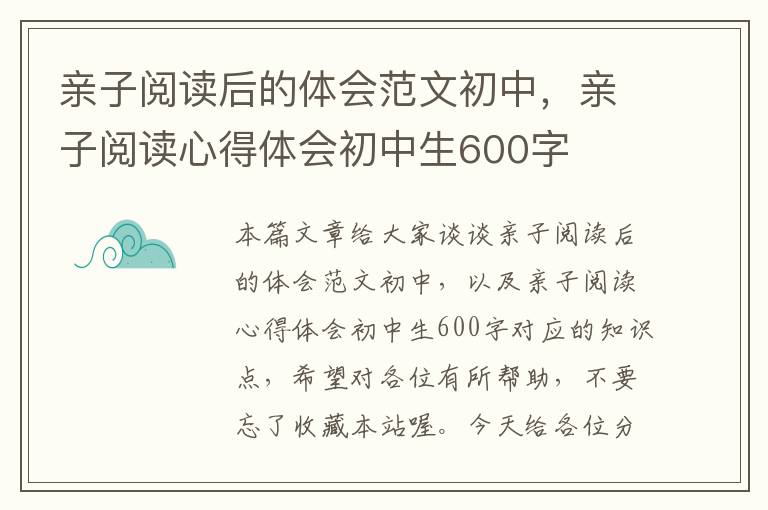 亲子阅读后的体会范文初中，亲子阅读心得体会初中生600字

本篇文章给大家谈谈亲子阅读后的体会范文初中，以及亲子阅读心得体会初中生600字对应的知识点，希望对各位有所帮助，不要忘了收藏本站喔。今天给各位分